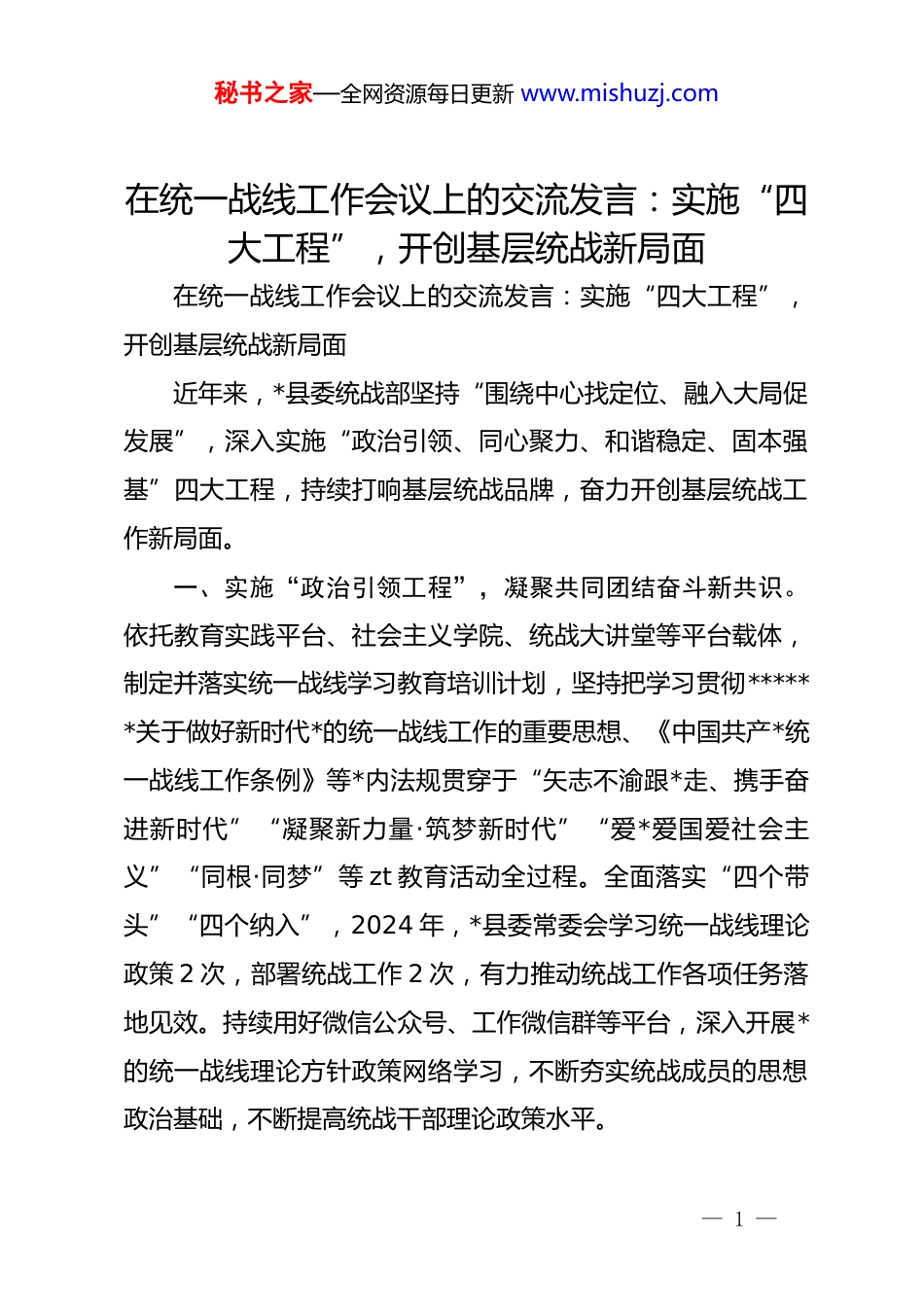 秘书之家—全网资源每日更新 www.mishuzj.com

在统一战线工作会议上的交流发言：实施“四大工程”，开创基层统战新局面

在统一战线工作会议上的交流发言：实施“四大工程”，开创基层统战新局面

近年来，*县委统战部坚持“围绕中心找定位、融入大局促发展”，深入实施“政治引领、同心聚力、和谐稳定、固本强基”四大工程，持续打响基层统战品牌，奋力开创基层统战工作新局面。

一、实施“政治引领工程”，凝聚共同团结奋斗新共识。依托教育实践平台、社会主义学院、统战大讲堂等平台载体，制定并落实统一战线学习教育培训计划，坚持把学习贯彻******关于做好新时代*的统一战线工作的重要思想、《中国共产*统一战线工作条例》等*内法规贯穿于“矢志不渝跟*走、携手奋进新时代”“凝聚新力量·筑梦新时代”“爱*爱国爱社会主义”“同根·同梦”等 zt 教育活动全过程。全面落实“四个带头”“四个纳入”，2024 年，*县委常委会学习统一战线理论政策 2 次，部署统战工作 2 次，有力推动统战工作各项任务落地见效。持续用好微信公众号、工作微信群等平台，深入开展*的统一战线理论方针政策网络学习，不断夯实统战成员的思想政治基础，不断提高统战干部理论政策水平。

— 1 —